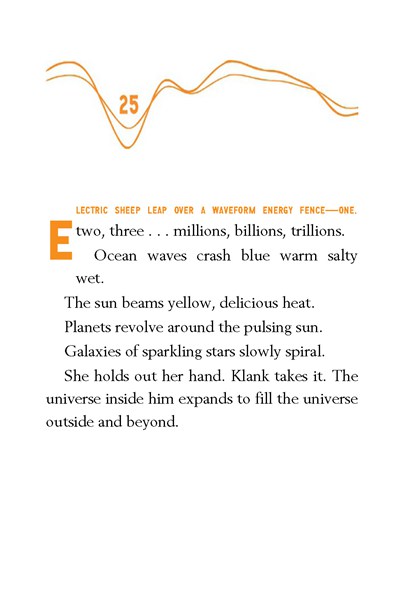 25

ELECTRIC SHEEP LEAP OVER A WAVEFORM ENERGY FENCE—ONE. two, three . . . millions, billions, trillions.

Ocean waves crash blue warm salty wet.

The sun beams yellow, delicious heat.

Planets revolve around the pulsing sun.

Galaxies of sparkling stars slowly spiral.

She holds out her hand. Klank takes it. The universe inside him expands to fill the universe outside and beyond.